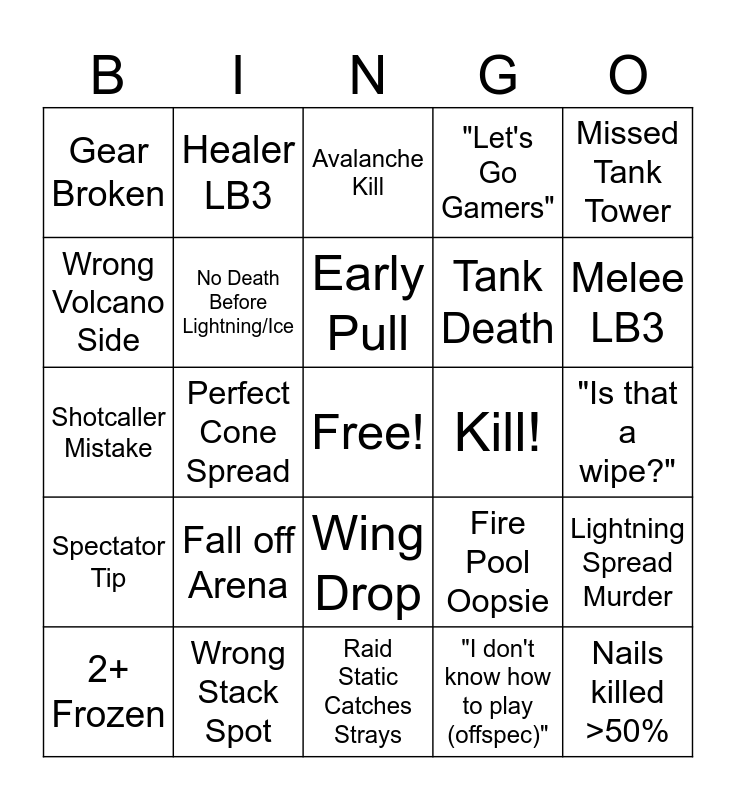 | B | I | N | G | O |
|---|---|---|---|---|
| Gear Broken | Healer LB3 | Avalanche Kill | "Let's Go Gamers" | Missed Tank Tower |
| Wrong Volcano Side | No Death Before Lightning/Ice | Early Pull | Tank Death | Melee LB3 |
| Shotcaller Mistake | Perfect Cone Spread | Free! | Kill! | "Is that a wipe?" |
| Spectator Tip | Fall off Arena | Wing Drop | Fire Pool Oopsie | Lightning Spread Murder |
| 2+ Frozen | Wrong Stack Spot | Raid Static Catches Strays | "I don't know how to play (offspec)" | Nails killed >50% |